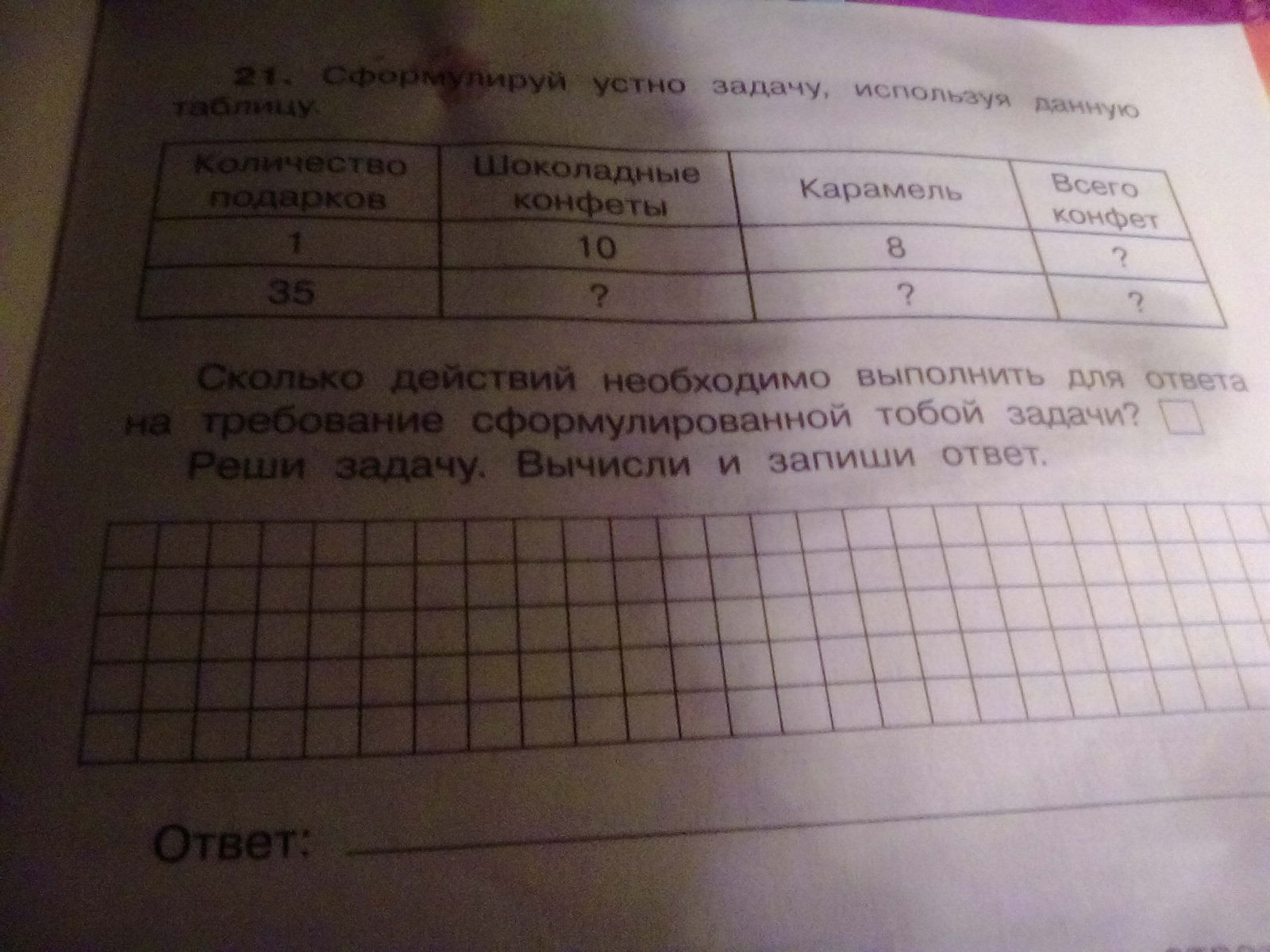 21. Сформулируй устно задачу, используя данную таблицу.

| Количество подарков | Шоколадные конфеты | Карамель | Всего конфет |
|---|---|---|---|
| 1 | 10 | 8 | ? |
| 35 | ? | ? | ? |

Сколько действий необходимо выполнить для ответа на требование сформулированной тобой задачи? ☐
Реши задачу. Вычисли и запиши ответ.

Ответ: ____